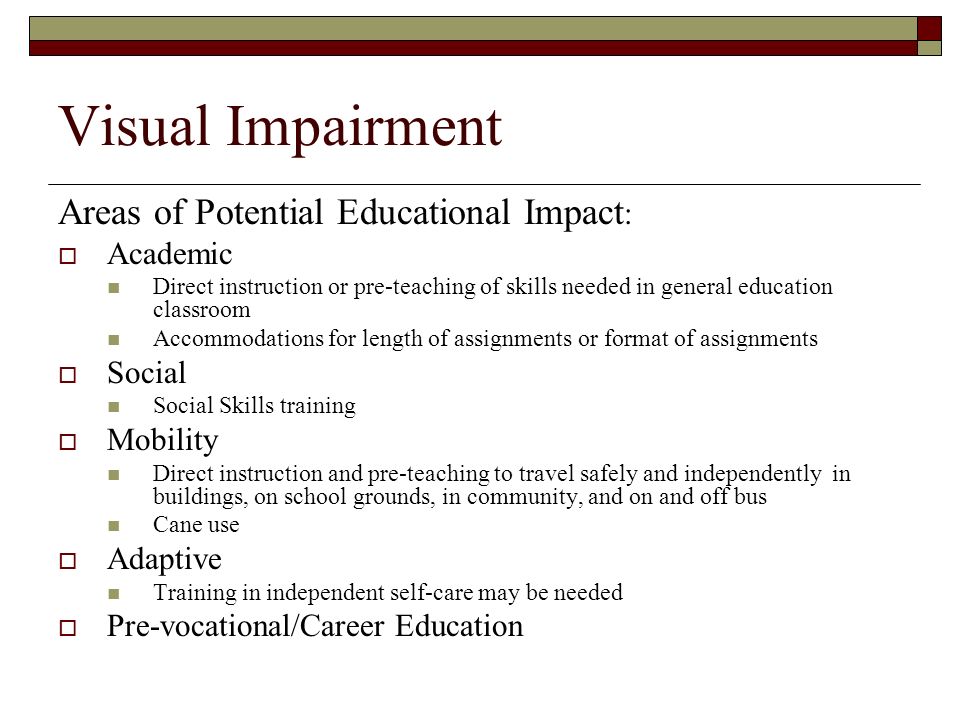 Visual Impairment

Areas of Potential Educational Impact:

Academic

Direct instruction or pre-teaching of skills needed in general education classroom

Accommodations for length of assignments or format of assignments

Social

Social Skills training

Mobility

Direct instruction and pre-teaching to travel safely and independently in buildings, on school grounds, in community, and on and off bus

Cane use

Adaptive

Training in independent self-care may be needed

Pre-vocational/Career Education